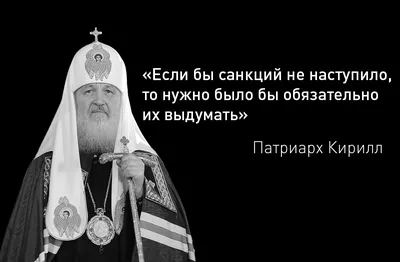 «Если бы санкций не наступило, то нужно было бы обязательно их выдумать»

Патриарх Кирилл